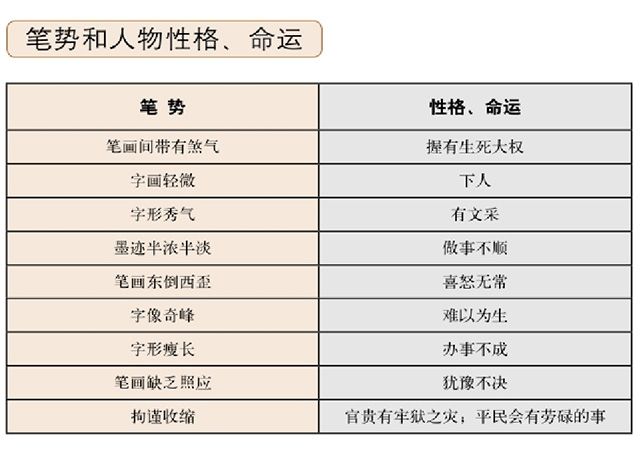 笔势和人物性格、命运

| 笔 势 | 性格、命运 |
|---|---|
| 笔画间带有煞气 | 握有生死大权 |
| 字画轻微 | 下人 |
| 字形秀气 | 有文采 |
| 墨迹半浓半淡 | 做事不顺 |
| 笔画东倒西歪 | 喜怒无常 |
| 字像奇峰 | 难以为生 |
| 字形瘦长 | 办事不成 |
| 笔画缺乏照应 | 犹豫不决 |
| 拘谨收缩 | 官贵有牢狱之灾；平民会有劳碌的事 |